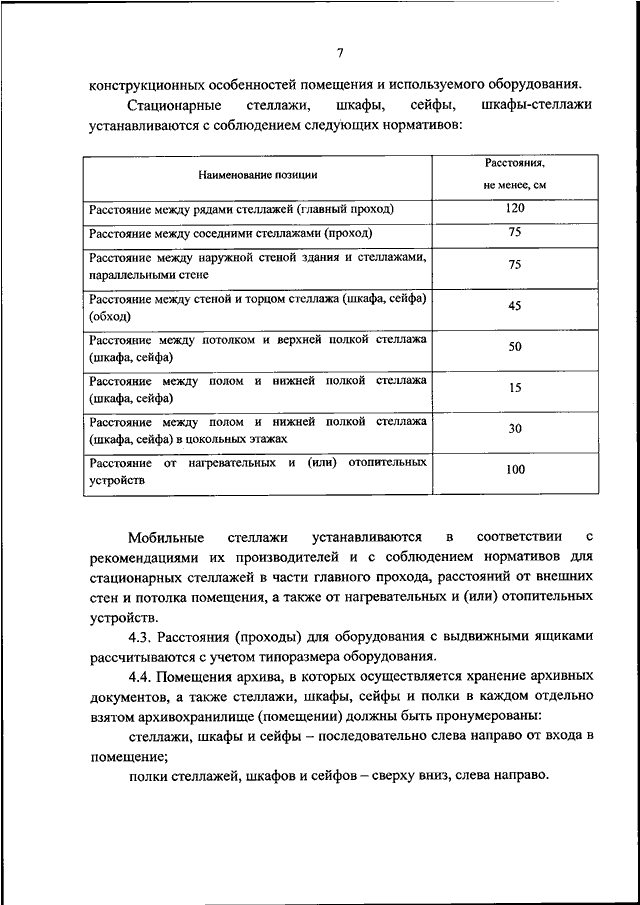 7

конструкционных особенностей помещения и используемого оборудования.

Стационарные стеллажи, шкафы, сейфы, шкафы-стеллажи устанавливаются с соблюдением следующих нормативов:

| Наименование позиции | Расстояния, не менее, см |
|---|---|
| Расстояние между рядами стеллажей (главный проход) | 120 |
| Расстояние между соседними стеллажами (проход) | 75 |
| Расстояние между наружной стеной здания и стеллажами, параллельными стене | 75 |
| Расстояние между стеной и торцом стеллажа (шкафа, сейфа) (обход) | 45 |
| Расстояние между потолком и верхней полкой стеллажа (шкафа, сейфа) | 50 |
| Расстояние между полом и нижней полкой стеллажа (шкафа, сейфа) | 15 |
| Расстояние между полом и нижней полкой стеллажа (шкафа, сейфа) в цокольных этажах | 30 |
| Расстояние от нагревательных и (или) отопительных устройств | 100 |

Мобильные стеллажи устанавливаются в соответствии с рекомендациями их производителей и с соблюдением нормативов для стационарных стеллажей в части главного прохода, расстояний от внешних стен и потолка помещения, а также от нагревательных и (или) отопительных устройств.

4.3. Расстояния (проходы) для оборудования с выдвижными ящиками рассчитываются с учетом типоразмера оборудования.

4.4. Помещения архива, в которых осуществляется хранение архивных документов, а также стеллажи, шкафы, сейфы и полки в каждом отдельно взятом архивохранилище (помещении) должны быть пронумерованы:

стеллажи, шкафы и сейфы – последовательно слева направо от входа в помещение;

полки стеллажей, шкафов и сейфов – сверху вниз, слева направо.